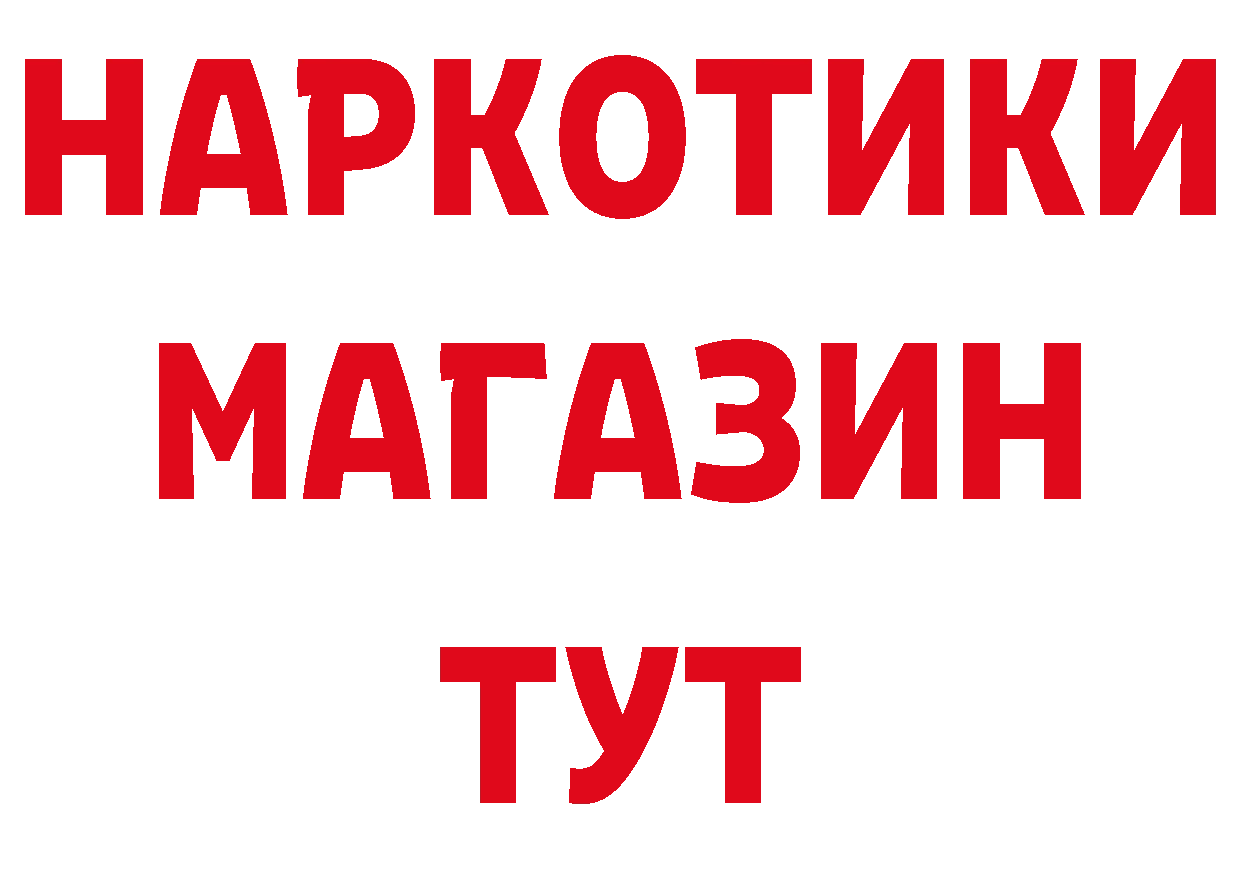 НАРКОТИКИ
МАГАЗИН
ТУТ